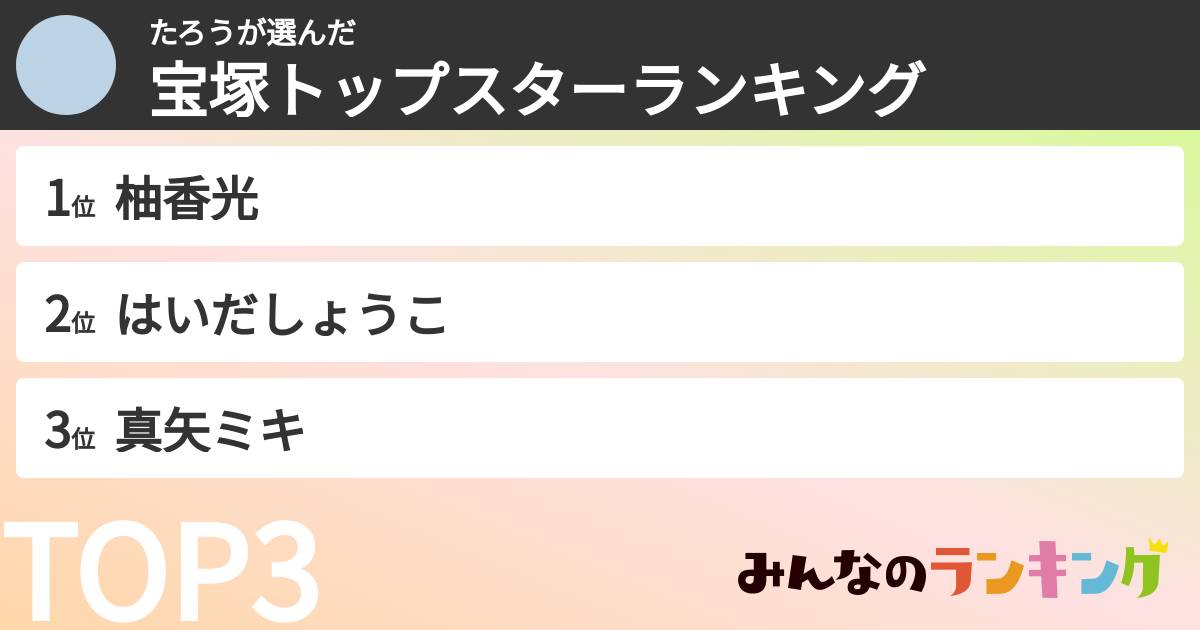 たろうが選んだ
宝塚トップスターランキング

1位 柚香光

2位 はいだしょうこ

3位 真矢ミキ

TOP3

みんなのランキング